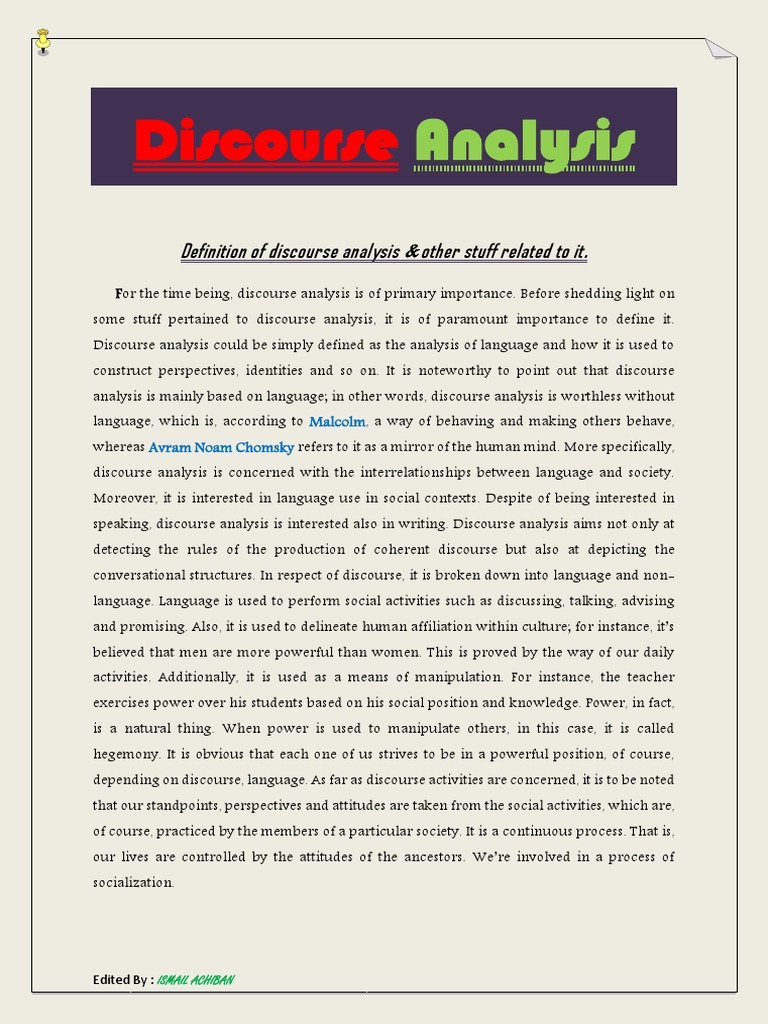 Discourse Analysis

Definition of discourse analysis & other stuff related to it.

For the time being, discourse analysis is of primary importance. Before shedding light on some stuff pertained to discourse analysis, it is of paramount importance to define it. Discourse analysis could be simply defined as the analysis of language and how it is used to construct perspectives, identities and so on. It is noteworthy to point out that discourse analysis is mainly based on language; in other words, discourse analysis is worthless without language, which is, according to Malcolm, a way of behaving and making others behave, whereas Avram Noam Chomsky refers to it as a mirror of the human mind. More specifically, discourse analysis is concerned with the interrelationships between language and society. Moreover, it is interested in language use in social contexts. Despite of being interested in speaking, discourse analysis is interested also in writing. Discourse analysis aims not only at detecting the rules of the production of coherent discourse but also at depicting the conversational structures. In respect of discourse, it is broken down into language and non-language. Language is used to perform social activities such as discussing, talking, advising and promising. Also, it is used to delineate human affiliation within culture; for instance, it's believed that men are more powerful than women. This is proved by the way of our daily activities. Additionally, it is used as a means of manipulation. For instance, the teacher exercises power over his students based on his social position and knowledge. Power, in fact, is a natural thing. When power is used to manipulate others, in this case, it is called hegemony. It is obvious that each one of us strives to be in a powerful position, of course, depending on discourse, language. As far as discourse activities are concerned, it is to be noted that our standpoints, perspectives and attitudes are taken from the social activities, which are, of course, practiced by the members of a particular society. It is a continuous process. That is, our lives are controlled by the attitudes of the ancestors. We're involved in a process of socialization.

Edited By : ISMAIL ACHIBAN